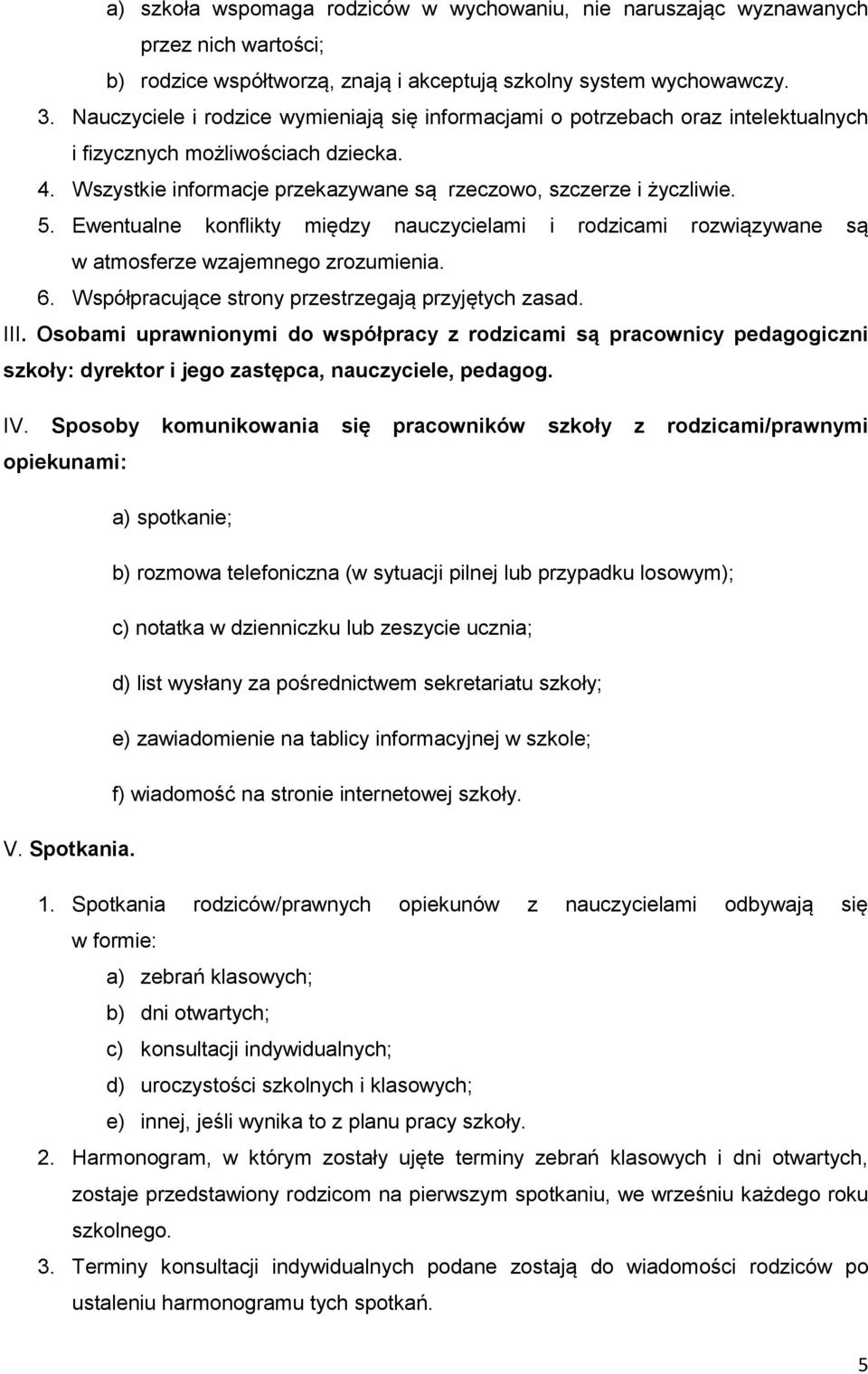 a) szkoła wspomaga rodziców w wychowaniu, nie naruszając wyznawanych przez nich wartości;

b) rodzice współtworzą, znają i akceptują szkolny system wychowawczy.

3. Nauczyciele i rodzice wymieniają się informacjami o potrzebach oraz intelektualnych i fizycznych możliwościach dziecka.

4. Wszystkie informacje przekazywane są rzeczowo, szczerze i życzliwie.

5. Ewentualne konflikty między nauczycielami i rodzicami rozwiązywane są w atmosferze wzajemnego zrozumienia.

6. Współpracujące strony przestrzegają przyjętych zasad.

III. Osobami uprawnionymi do współpracy z rodzicami są pracownicy pedagogiczni szkoły: dyrektor i jego zastępca, nauczyciele, pedagog.

IV. Sposoby komunikowania się pracowników szkoły z rodzicami/prawnymi opiekunami:

a) spotkanie;

b) rozmowa telefoniczna (w sytuacji pilnej lub przypadku losowym);

c) notatka w dzienniczku lub zeszycie ucznia;

d) list wysłany za pośrednictwem sekretariatu szkoły;

e) zawiadomienie na tablicy informacyjnej w szkole;

f) wiadomość na stronie internetowej szkoły.

V. Spotkania.

1. Spotkania rodziców/prawnych opiekunów z nauczycielami odbywają się w formie:

a) zebrań klasowych;

b) dni otwartych;

c) konsultacji indywidualnych;

d) uroczystości szkolnych i klasowych;

e) innej, jeśli wynika to z planu pracy szkoły.

2. Harmonogram, w którym zostały ujęte terminy zebrań klasowych i dni otwartych, zostaje przedstawiony rodzicom na pierwszym spotkaniu, we wrześniu każdego roku szkolnego.

3. Terminy konsultacji indywidualnych podane zostają do wiadomości rodziców po ustaleniu harmonogramu tych spotkań.

5